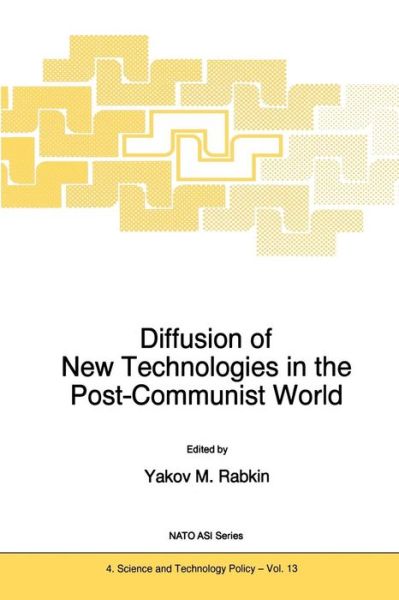 Diffusion of New Technologies in the Post-Communist World

Edited by

Yakov M. Rabkin

NATO ASI Series

4. Science and Technology Policy – Vol. 13